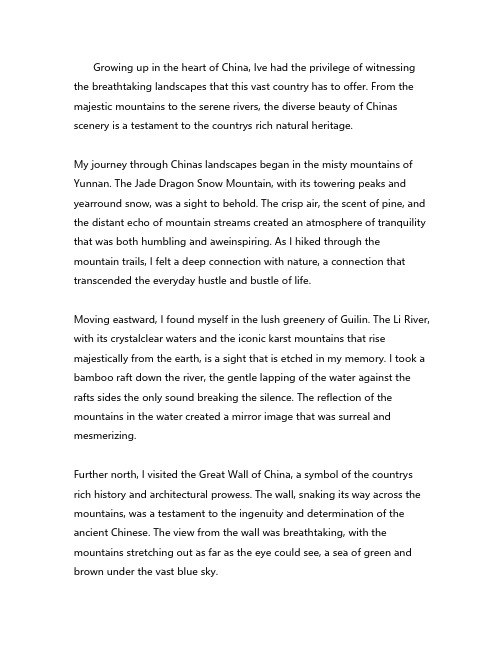 Growing up in the heart of China, Ive had the privilege of witnessing the breathtaking landscapes that this vast country has to offer. From the majestic mountains to the serene rivers, the diverse beauty of Chinas scenery is a testament to the countrys rich natural heritage.

My journey through Chinas landscapes began in the misty mountains of Yunnan. The Jade Dragon Snow Mountain, with its towering peaks and yearround snow, was a sight to behold. The crisp air, the scent of pine, and the distant echo of mountain streams created an atmosphere of tranquility that was both humbling and aweinspiring. As I hiked through the mountain trails, I felt a deep connection with nature, a connection that transcended the everyday hustle and bustle of life.

Moving eastward, I found myself in the lush greenery of Guilin. The Li River, with its crystalclear waters and the iconic karst mountains that rise majestically from the earth, is a sight that is etched in my memory. I took a bamboo raft down the river, the gentle lapping of the water against the rafts sides the only sound breaking the silence. The reflection of the mountains in the water created a mirror image that was surreal and mesmerizing.

Further north, I visited the Great Wall of China, a symbol of the countrys rich history and architectural prowess. The wall, snaking its way across the mountains, was a testament to the ingenuity and determination of the ancient Chinese. The view from the wall was breathtaking, with the mountains stretching out as far as the eye could see, a sea of green and brown under the vast blue sky.